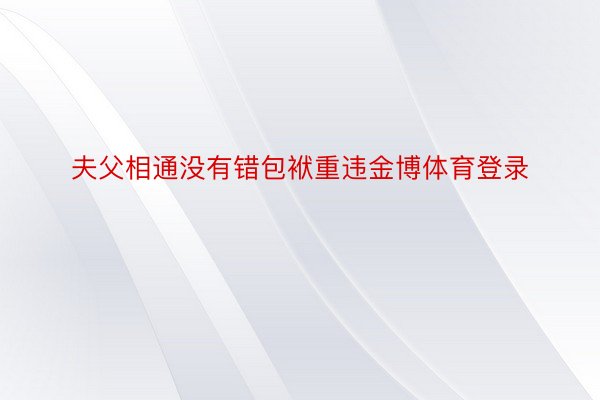 夫父相通没有错包袱重违金博体育登录